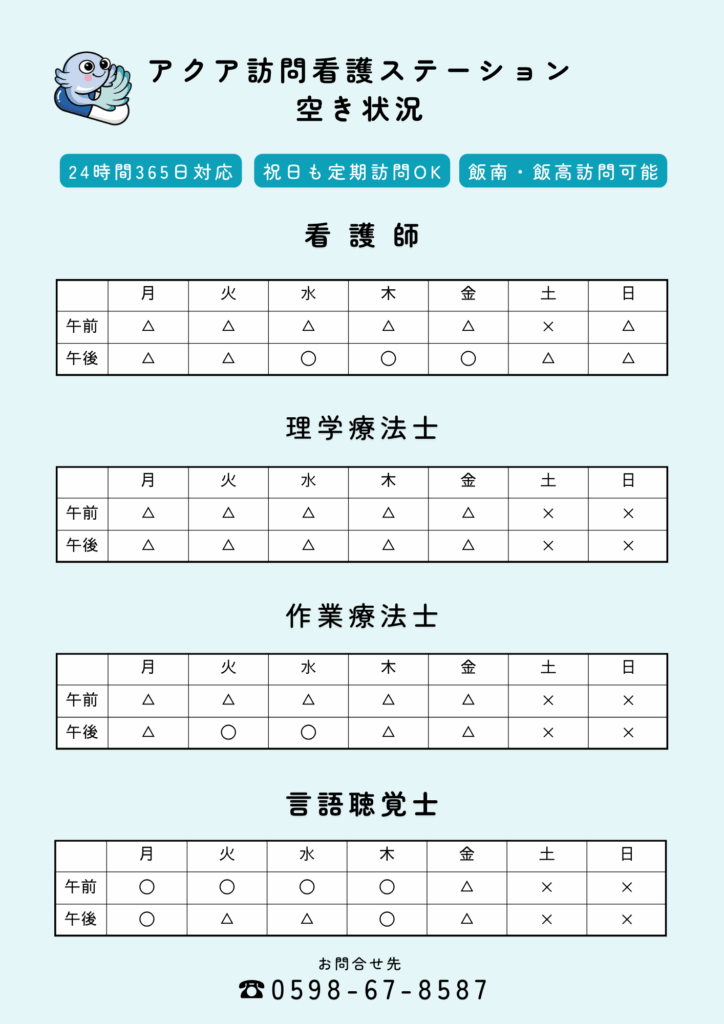 アクア訪問看護ステーション
空き状況

24時間365日対応
祝日も定期訪問OK
飯南・飯高訪問可能

看護師

| | 月 | 火 | 水 | 木 | 金 | 土 | 日 |
|---|---|---|---|---|---|---|---|
| 午前 | △ | △ | △ | △ | △ | × | △ |
| 午後 | △ | △ | ○ | ○ | ○ | △ | △ |

理学療法士

| | 月 | 火 | 水 | 木 | 金 | 土 | 日 |
|---|---|---|---|---|---|---|---|
| 午前 | △ | △ | △ | △ | △ | × | × |
| 午後 | △ | △ | △ | △ | △ | × | × |

作業療法士

| | 月 | 火 | 水 | 木 | 金 | 土 | 日 |
|---|---|---|---|---|---|---|---|
| 午前 | △ | △ | △ | △ | △ | × | × |
| 午後 | △ | ○ | ○ | △ | △ | × | × |

言語聴覚士

| | 月 | 火 | 水 | 木 | 金 | 土 | 日 |
|---|---|---|---|---|---|---|---|
| 午前 | ○ | ○ | ○ | ○ | △ | × | × |
| 午後 | ○ | △ | △ | ○ | △ | × | × |

お問合せ先
☎0598-67-8587